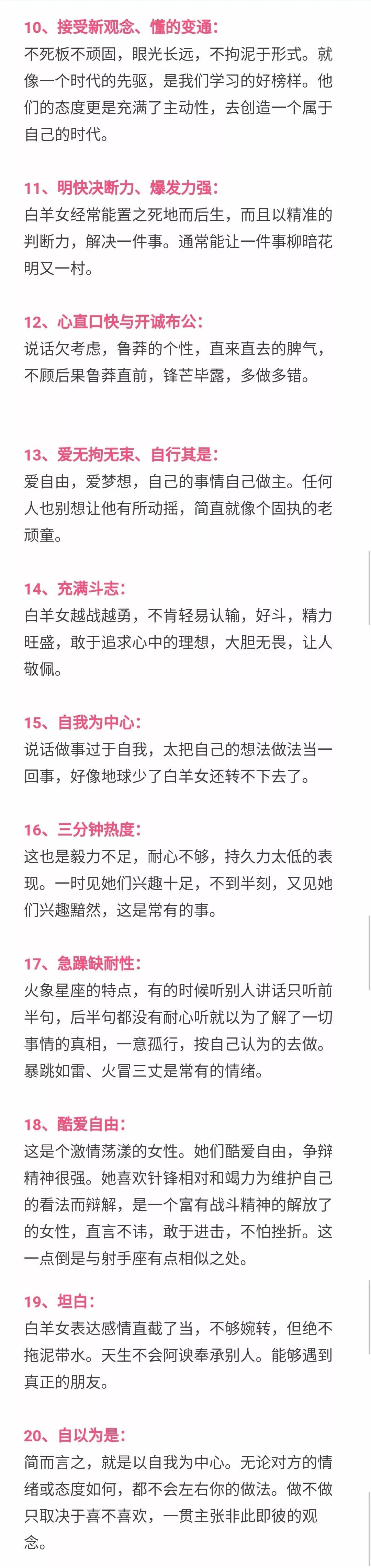 10、接受新观念、懂的变通：
不死板不顽固，眼光长远，不拘泥于形式。就像一个时代的先驱，是我们学习的好榜样。他们的态度更是充满了主动性，去创造一个属于自己的时代。

11、明快决断力、爆发力强：
白羊女经常能置之死地而后生，而且以精准的判断力，解决一件事。通常能让一件事柳暗花明又一村。

12、心直口快与开诚布公：
说话欠考虑，鲁莽的个性，直来直去的脾气，不顾后果鲁莽直前，锋芒毕露，多做多错。

13、爱无拘无束、自行其是：
爱自由，爱梦想，自己的事情自己做主。任何人也别想让他有所动摇，简直就像个固执的老顽童。

14、充满斗志：
白羊女越战越勇，不肯轻易认输，好斗，精力旺盛，敢于追求心中的理想，大胆无畏，让人敬佩。

15、自我为中心：
说话做事过于自我，太把自己的想法做法当一回事，好像地球少了白羊女还转不下去了。

16、三分钟热度：
这也是毅力不足，耐心不够，持久力太低的表现。一时见她们兴趣十足，不到半刻，又见她们兴趣黯然，这是常有的事。

17、急躁缺耐性：
火象星座的特点，有的时候听别人讲话只听前半句，后半句都没有耐心听就以为了解了一切事情的真相，一意孤行，按自己认为的去做。暴跳如雷、火冒三丈是常有的情绪。

18、酷爱自由：
这是个激情荡漾的女性。她们酷爱自由，争辩精神很强。她喜欢针锋相对和竭力为维护自己的看法而辩解，是一个富有战斗精神的解放了的女性，直言不讳，敢于进击，不怕挫折。这一点倒是与射手座有点相似之处。

19、坦白：
白羊女表达感情直截了当，不够婉转，但绝不拖泥带水。天生不会阿谀奉承别人。能够遇到真正的朋友。

20、自以为是：
简而言之，就是以自我为中心。无论对方的情绪或态度如何，都不会左右你的做法。做不做只取决于喜不喜欢，一贯主张非此即彼的观念。